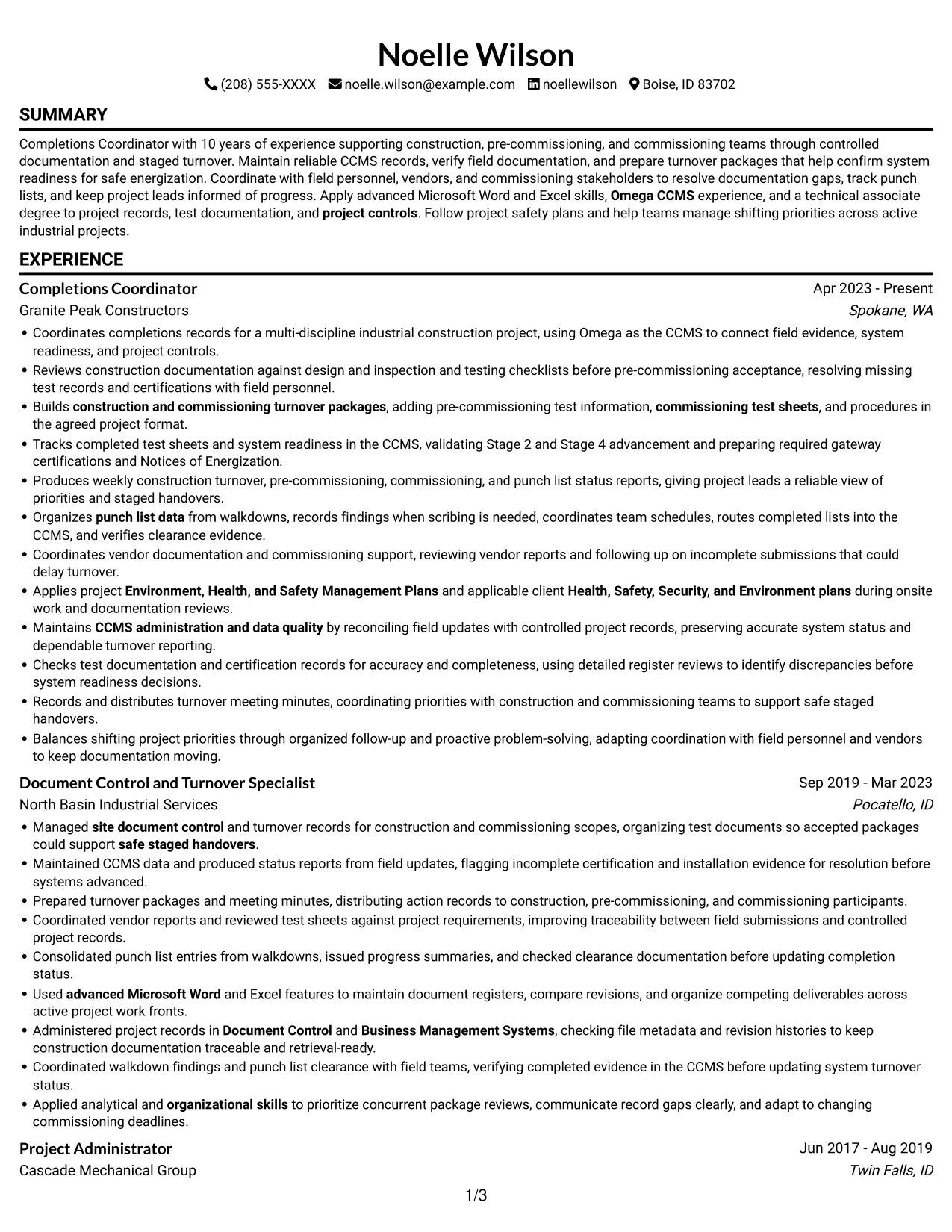 Noelle Wilson

(208) 555-XXXX noelle.wilson@example.com noellewilson Boise, ID 83702

SUMMARY

Completions Coordinator with 10 years of experience supporting construction, pre-commissioning, and commissioning teams through controlled documentation and staged turnover. Maintain reliable CCMS records, verify field documentation, and prepare turnover packages that help confirm system readiness for safe energization. Coordinate with field personnel, vendors, and commissioning stakeholders to resolve documentation gaps, track punch lists, and keep project leads informed of progress. Apply advanced Microsoft Word and Excel skills, Omega CCMS experience, and a technical associate degree to project records, test documentation, and project controls. Follow project safety plans and help teams manage shifting priorities across active industrial projects.

EXPERIENCE

Completions Coordinator
Apr 2023 - Present
Granite Peak Constructors
Spokane, WA

• Coordinates completions records for a multi-discipline industrial construction project, using Omega as the CCMS to connect field evidence, system readiness, and project controls.
• Reviews construction documentation against design and inspection and testing checklists before pre-commissioning acceptance, resolving missing test records and certifications with field personnel.
• Builds construction and commissioning turnover packages, adding pre-commissioning test information, commissioning test sheets, and procedures in the agreed project format.
• Tracks completed test sheets and system readiness in the CCMS, validating Stage 2 and Stage 4 advancement and preparing required gateway certifications and Notices of Energization.
• Produces weekly construction turnover, pre-commissioning, commissioning, and punch list status reports, giving project leads a reliable view of priorities and staged handovers.
• Organizes punch list data from walkdowns, records findings when scribing is needed, coordinates team schedules, routes completed lists into the CCMS, and verifies clearance evidence.
• Coordinates vendor documentation and commissioning support, reviewing vendor reports and following up on incomplete submissions that could delay turnover.
• Applies project Environment, Health, and Safety Management Plans and applicable client Health, Safety, Security, and Environment plans during onsite work and documentation reviews.
• Maintains CCMS administration and data quality by reconciling field updates with controlled project records, preserving accurate system status and dependable turnover reporting.
• Checks test documentation and certification records for accuracy and completeness, using detailed register reviews to identify discrepancies before system readiness decisions.
• Records and distributes turnover meeting minutes, coordinating priorities with construction and commissioning teams to support safe staged handovers.
• Balances shifting project priorities through organized follow-up and proactive problem-solving, adapting coordination with field personnel and vendors to keep documentation moving.

Document Control and Turnover Specialist
Sep 2019 - Mar 2023
North Basin Industrial Services
Pocatello, ID

• Managed site document control and turnover records for construction and commissioning scopes, organizing test documents so accepted packages could support safe staged handovers.
• Maintained CCMS data and produced status reports from field updates, flagging incomplete certification and installation evidence for resolution before systems advanced.
• Prepared turnover packages and meeting minutes, distributing action records to construction, pre-commissioning, and commissioning participants.
• Coordinated vendor reports and reviewed test sheets against project requirements, improving traceability between field submissions and controlled project records.
• Consolidated punch list entries from walkdowns, issued progress summaries, and checked clearance documentation before updating completion status.
• Used advanced Microsoft Word and Excel features to maintain document registers, compare revisions, and organize competing deliverables across active project work fronts.
• Administered project records in Document Control and Business Management Systems, checking file metadata and revision histories to keep construction documentation traceable and retrieval-ready.
• Coordinated walkdown findings and punch list clearance with field teams, verifying completed evidence in the CCMS before updating system turnover status.
• Applied analytical and organizational skills to prioritize concurrent package reviews, communicate record gaps clearly, and adapt to changing commissioning deadlines.

Project Administrator
Jun 2017 - Aug 2019
Cascade Mechanical Group
Twin Falls, ID

1/3